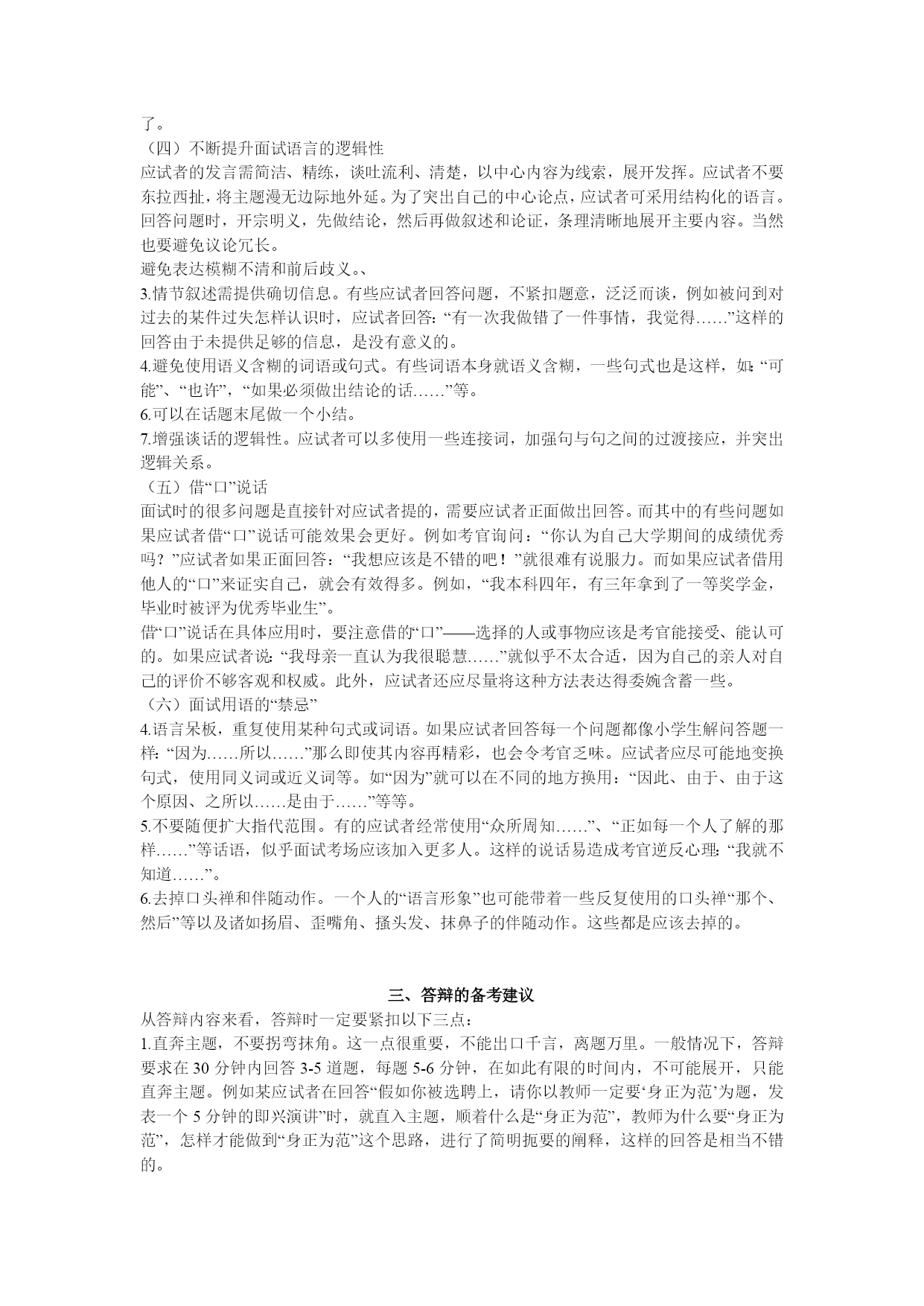 了。
（四）不断提升面试语言的逻辑性
应试者的发言需简洁、精练，谈吐流利、清楚，以中心内容为线索，展开发挥。应试者不要东拉西扯，将主题漫无边际地外延。为了突出自己的中心论点，应试者可采用结构化的语言。回答问题时，开宗明义，先做结论，然后再做叙述和论证，条理清晰地展开主要内容。当然也要避免议论冗长。
避免表达模糊不清和前后歧义。、
3.情节叙述需提供确切信息。有些应试者回答问题，不紧扣题意，泛泛而谈，例如被问到对过去的某件过失怎样认识时，应试者回答：“有一次我做错了一件事情，我觉得……”这样的回答由于未提供足够的信息，是没有意义的。
4.避免使用语义含糊的词语或句式。有些词语本身就语义含糊，一些句式也是这样，如：“可能”、“也许”，“如果必须做出结论的话……”等。
6.可以在话题末尾做一个小结。
7.增强谈话的逻辑性。应试者可以多使用一些连接词，加强句与句之间的过渡接应，并突出逻辑关系。
（五）借“口”说话
面试时的很多问题是直接针对应试者提的，需要应试者正面做出回答。而其中的有些问题如果应试者借“口”说话可能效果会更好。例如考官询问：“你认为自己大学期间的成绩优秀吗？”应试者如果正面回答：“我想应该是不错的吧！”就很难有说服力。而如果应试者借用他人的“口”来证实自己，就会有效得多。例如，“我本科四年，有三年拿到了一等奖学金，毕业时被评为优秀毕业生”。
借“口”说话在具体应用时，要注意借的“口”——选择的人或事物应该是考官能接受、能认可的。如果应试者说：“我母亲一直认为我很聪慧……”就似乎不太合适，因为自己的亲人对自己的评价不够客观和权威。此外，应试者还应尽量将这种方法表达得委婉含蓄一些。
（六）面试用语的“禁忌”
4.语言呆板，重复使用某种句式或词语。如果应试者回答每一个问题都像小学生解问答题一样：“因为……所以……”那么即使其内容再精彩，也会令考官乏味。应试者应尽可能地变换句式，使用同义词或近义词等。如“因为”就可以在不同的地方换用：“因此、由于、由于这个原因、之所以……是由于……”等等。
5.不要随便扩大指代范围。有的应试者经常使用“众所周知……”、“正如每一个人了解的那样……”等话语，似乎面试考场应该加入更多人。这样的说话易造成考官逆反心理：“我就不知道……”。
6.去掉口头禅和伴随动作。一个人的“语言形象”也可能带着一些反复使用的口头禅“那个、然后”等以及诸如扬眉、歪嘴角、搔头发、抹鼻子的伴随动作。这些都是应该去掉的。

三、答辩的备考建议
从答辩内容来看，答辩时一定要紧扣以下三点：
1.直奔主题，不要拐弯抹角。这一点很重要，不能出口千言，离题万里。一般情况下，答辩要求在 30 分钟内回答 3-5 道题，每题 5-6 分钟，在如此有限的时间内，不可能展开，只能直奔主题。例如某应试者在回答“假如你被选聘上，请你以教师一定要‘身正为范’为题，发表一个 5 分钟的即兴演讲”时，就直入主题，顺着什么是“身正为范”，教师为什么要“身正为范”，怎样才能做到“身正为范”这个思路，进行了简明扼要的阐释，这样的回答是相当不错的。